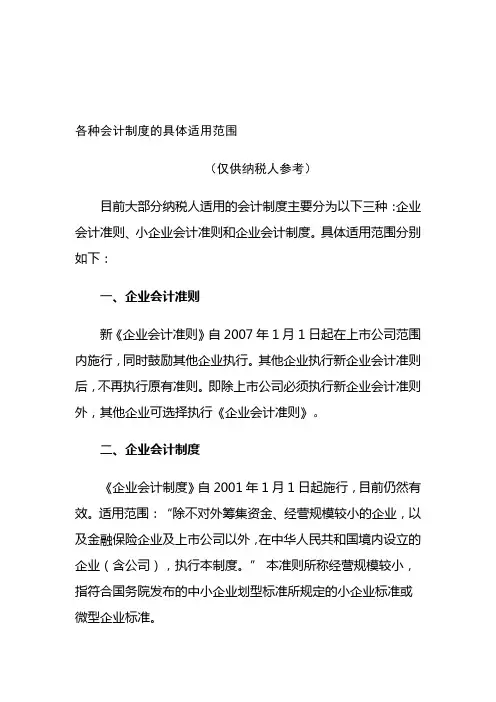 各种会计制度的具体适用范围

（仅供纳税人参考）

目前大部分纳税人适用的会计制度主要分为以下三种：企业会计准则、小企业会计准则和企业会计制度。具体适用范围分别如下：

一、企业会计准则

新《企业会计准则》自 2007 年 1 月 1 日起在上市公司范围内施行，同时鼓励其他企业执行。其他企业执行新企业会计准则后，不再执行原有准则。即除上市公司必须执行新企业会计准则外，其他企业可选择执行《企业会计准则》。

二、企业会计制度

《企业会计制度》自 2001 年 1 月 1 日起施行，目前仍然有效。适用范围：“除不对外筹集资金、经营规模较小的企业，以及金融保险企业及上市公司以外，在中华人民共和国境内设立的企业（含公司），执行本制度。” 本准则所称经营规模较小，指符合国务院发布的中小企业划型标准所规定的小企业标准或微型企业标准。